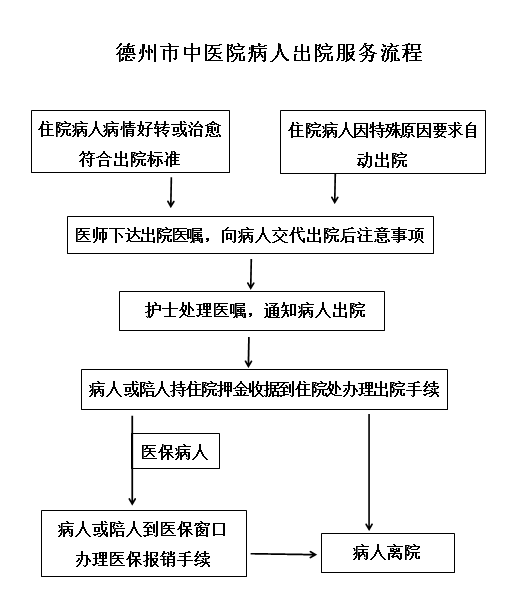 德州市中医院病人出院服务流程

住院病人病情好转或治愈符合出院标准

住院病人因特殊原因要求自动出院

医师下达出院医嘱，向病人交代出院后注意事项

护士处理医嘱，通知病人出院

病人或陪人持住院押金收据到住院处办理出院手续

医保病人

病人或陪人到医保窗口办理医保报销手续

病人离院